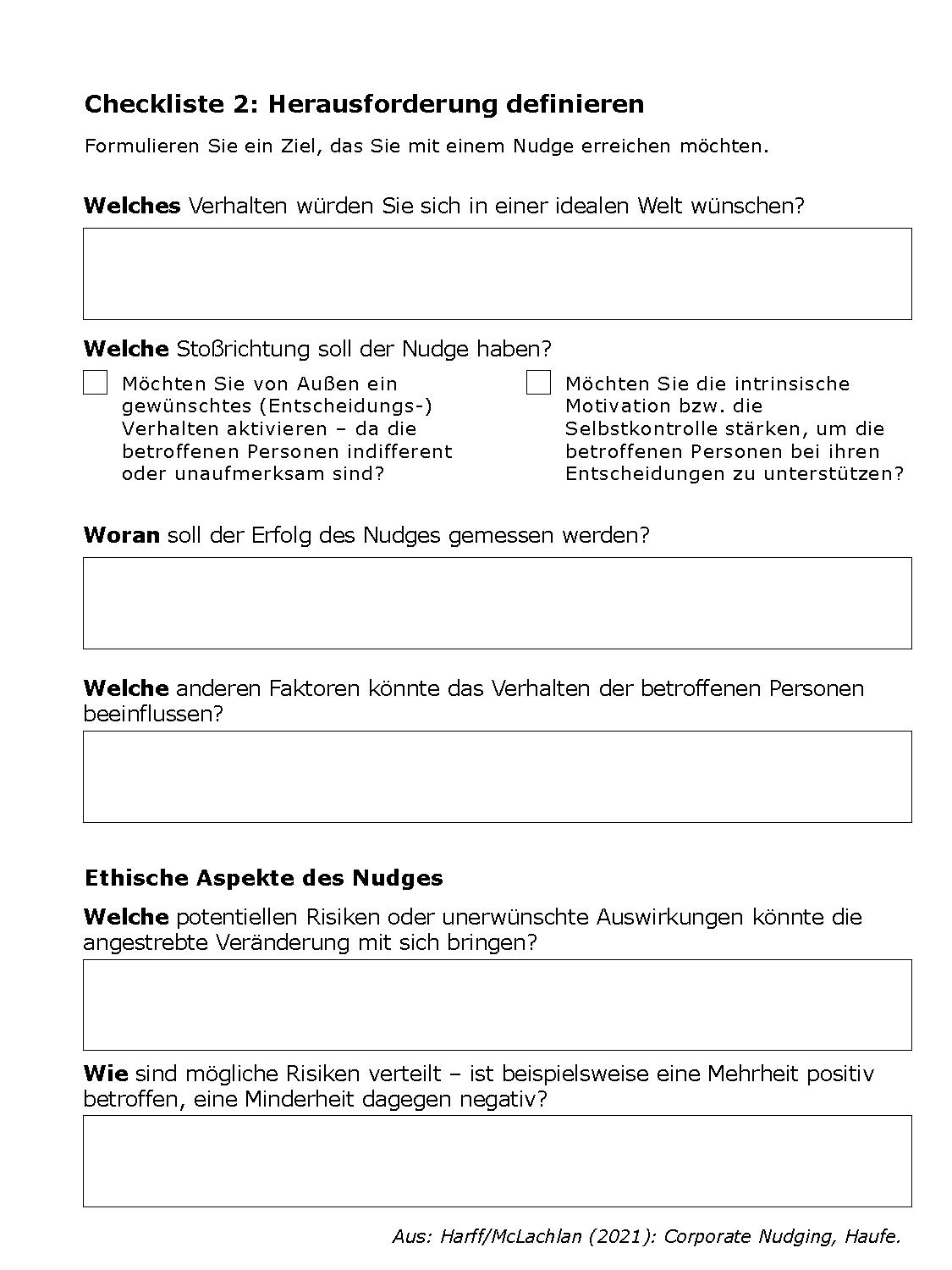 Checkliste 2: Herausforderung definieren

Formulieren Sie ein Ziel, das Sie mit einem Nudge erreichen möchten.

Welches Verhalten würden Sie sich in einer idealen Welt wünschen?

Welche Stoßrichtung soll der Nudge haben?

Möchten Sie von Außen ein gewünschtes (Entscheidungs-) Verhalten aktivieren – da die betroffenen Personen indifferent oder unaufmerksam sind?

Möchten Sie die intrinsische Motivation bzw. die Selbstkontrolle stärken, um die betroffenen Personen bei ihren Entscheidungen zu unterstützen?

Woran soll der Erfolg des Nudges gemessen werden?

Welche anderen Faktoren könnte das Verhalten der betroffenen Personen beeinflussen?

Ethische Aspekte des Nudges

Welche potentiellen Risiken oder unerwünschte Auswirkungen könnte die angestrebte Veränderung mit sich bringen?

Wie sind mögliche Risiken verteilt – ist beispielsweise eine Mehrheit positiv betroffen, eine Minderheit dagegen negativ?

Aus: Harff/McLachlan (2021): Corporate Nudging, Haufe.